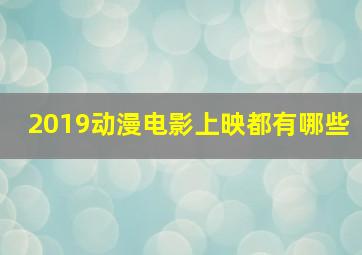 2019动漫电影上映都有哪些